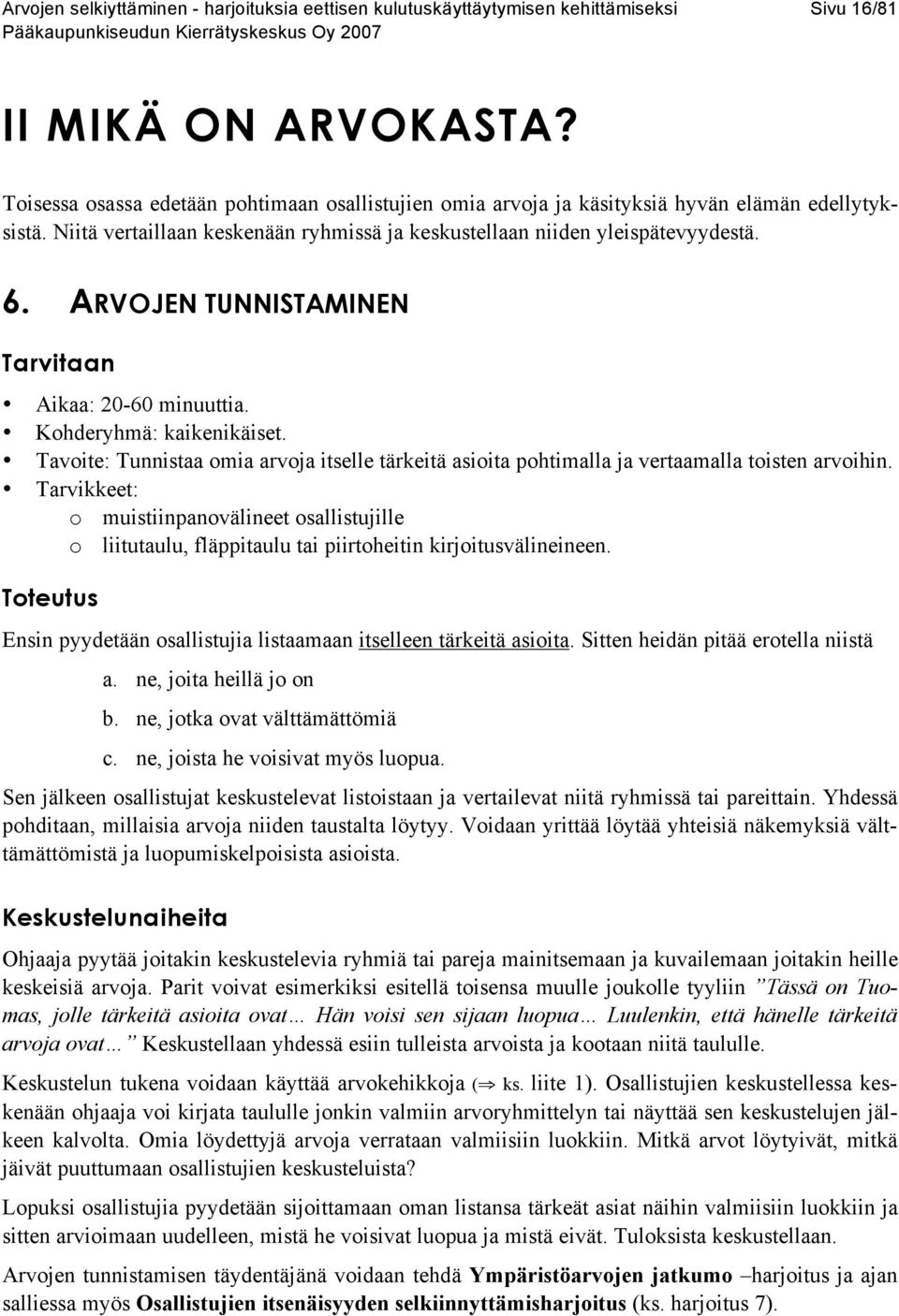 Arvojen selkiyttäminen - harjoituksia eettisen kulutuskäyttäytymisen kehittämiseksi Sivu 16/81
Pääkaupunkiseudun Kierrätyskeskus Oy 2007

II MIKÄ ON ARVOKASTA?

Toisessa osassa edetään pohtimaan osallistujien omia arvoja ja käsityksiä hyvän elämän edellytyksistä. Niitä vertaillaan keskenään ryhmissä ja keskustellaan niiden yleispätevyydestä.

6. ARVOJEN TUNNISTAMINEN

Tarvitaan

• Aikaa: 20-60 minuuttia.
• Kohderyhmä: kaikenikäiset.
• Tavoite: Tunnistaa omia arvoja itselle tärkeitä asioita pohtimalla ja vertaamalla toisten arvoihin.
• Tarvikkeet:
o muistiinpanovälineet osallistujille
o liitutaulu, fläppitaulu tai piirtoheitin kirjoitusvälineineen.

Toteutus

Ensin pyydetään osallistujia listaamaan itselleen tärkeitä asioita. Sitten heidän pitää erotella niistä
a. ne, joita heillä jo on
b. ne, jotka ovat välttämättömiä
c. ne, joista he voisivat myös luopua.

Sen jälkeen osallistujat keskustelevat listoistaan ja vertailevat niitä ryhmissä tai pareittain. Yhdessä pohditaan, millaisia arvoja niiden taustalta löytyy. Voidaan yrittää löytää yhteisiä näkemyksiä välttämättömistä ja luopumiskelpoisista asioista.

Keskustelunaiheita

Ohjaaja pyytää joitakin keskustelevia ryhmiä tai pareja mainitsemaan ja kuvailemaan joitakin heille keskeisiä arvoja. Parit voivat esimerkiksi esitellä toisensa muulle joukolle tyyliin ”Tässä on Tuomas, jolle tärkeitä asioita ovat… Hän voisi sen sijaan luopua… Luulenkin, että hänelle tärkeitä arvoja ovat…” Keskustellaan yhdessä esiin tulleista arvoista ja kootaan niitä taululle.

Keskustelun tukena voidaan käyttää arvokehikkoja ($\Rightarrow$ ks. liite 1). Osallistujien keskustellessa keskenään ohjaaja voi kirjata taululle jonkin valmiin arvoryhmittelyn tai näyttää sen keskustelujen jälkeen kalvolta. Omia löydettyjä arvoja verrataan valmiisiin luokkiin. Mitkä arvot löytyivät, mitkä jäivät puuttumaan osallistujien keskusteluista?

Lopuksi osallistujia pyydetään sijoittamaan oman listansa tärkeät asiat näihin valmiisiin luokkiin ja sitten arvioimaan uudelleen, mistä he voisivat luopua ja mistä eivät. Tuloksista keskustellaan.

Arvojen tunnistamisen täydentäjänä voidaan tehdä Ympäristöarvojen jatkumo –harjoitus ja ajan salliessa myös Osallistujien itsenäisyyden selkiinnyttämisharjoitus (ks. harjoitus 7).